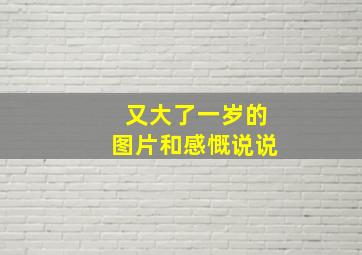 又大了一岁的
图片和感慨说说